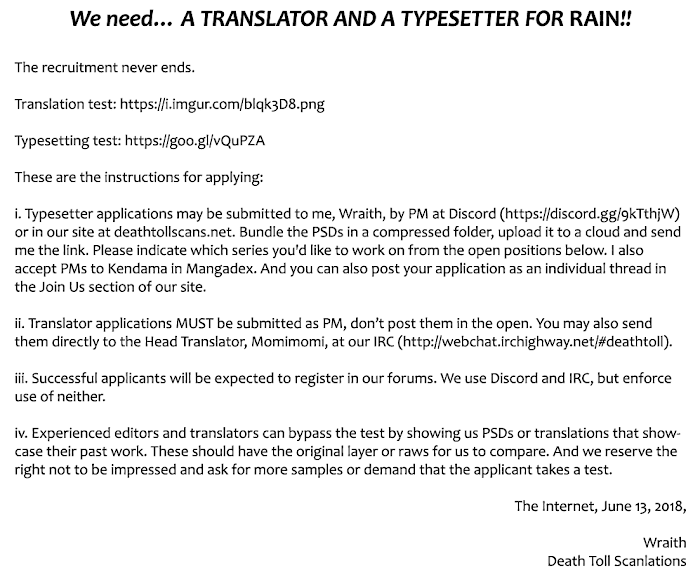 We need... A TRANSLATOR AND A TYPESETTER FOR RAIN!!

The recruitment never ends.

Translation test: https://i.imgur.com/blqk3D8.png

Typesetting test: https://goo.gl/vQuPZA

These are the instructions for applying:

i. Typesetter applications may be submitted to me, Wraith, by PM at Discord (https://discord.gg/9kTthjW) or in our site at deathtollscans.net. Bundle the PSDs in a compressed folder, upload it to a cloud and send me the link. Please indicate which series you'd like to work on from the open positions below. I also accept PMs to Kendama in Mangadex. And you can also post your application as an individual thread in the Join Us section of our site.

ii. Translator applications MUST be submitted as PM, don't post them in the open. You may also send them directly to the Head Translator, Momimomi, at our IRC (http://webchat.irchighway.net/#deathtoll).

iii. Successful applicants will be expected to register in our forums. We use Discord and IRC, but enforce use of neither.

iv. Experienced editors and translators can bypass the test by showing us PSDs or translations that showcase their past work. These should have the original layer or raws for us to compare. And we reserve the right not to be impressed and ask for more samples or demand that the applicant takes a test.

The Internet, June 13, 2018,

Wraith
Death Toll Scanlations